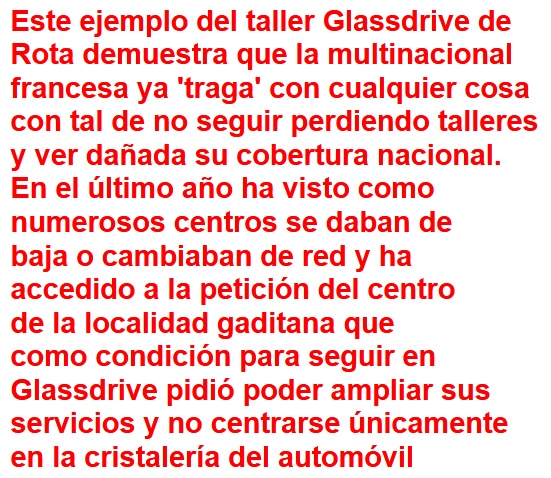 Este ejemplo del taller Glassdrive de Rota demuestra que la multinacional francesa ya 'traga' con cualquier cosa con tal de no seguir perdiendo talleres y ver dañada su cobertura nacional. En el último año ha visto como numerosos centros se daban de baja o cambiaban de red y ha accedido a la petición del centro de la localidad gaditana que como condición para seguir en Glassdrive pidió poder ampliar sus servicios y no centrarse únicamente en la cristalería del automóvil